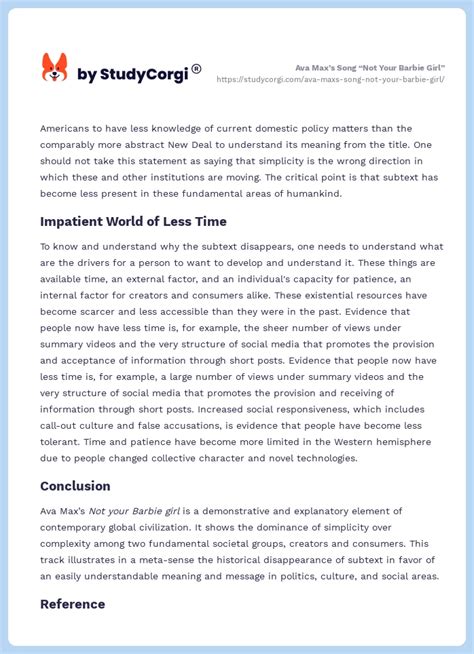 by StudyCorgi®

Ava Max's Song "Not Your Barbie Girl"
https://studycorgi.com/ava-maxs-song-not-your-barbie-girl/

Americans to have less knowledge of current domestic policy matters than the comparably more abstract New Deal to understand its meaning from the title. One should not take this statement as saying that simplicity is the wrong direction in which these and other institutions are moving. The critical point is that subtext has become less present in these fundamental areas of humankind.

Impatient World of Less Time

To know and understand why the subtext disappears, one needs to understand what are the drivers for a person to want to develop and understand it. These things are available time, an external factor, and an individual's capacity for patience, an internal factor for creators and consumers alike. These existential resources have become scarcer and less accessible than they were in the past. Evidence that people now have less time is, for example, the sheer number of views under summary videos and the very structure of social media that promotes the provision and acceptance of information through short posts. Evidence that people now have less time is, for example, a large number of views under summary videos and the very structure of social media that promotes the provision and receiving of information through short posts. Increased social responsiveness, which includes call-out culture and false accusations, is evidence that people have become less tolerant. Time and patience have become more limited in the Western hemisphere due to people changed collective character and novel technologies.

Conclusion

Ava Max's Not your Barbie girl is a demonstrative and explanatory element of contemporary global civilization. It shows the dominance of simplicity over complexity among two fundamental societal groups, creators and consumers. This track illustrates in a meta-sense the historical disappearance of subtext in favor of an easily understandable meaning and message in politics, culture, and social areas.

Reference